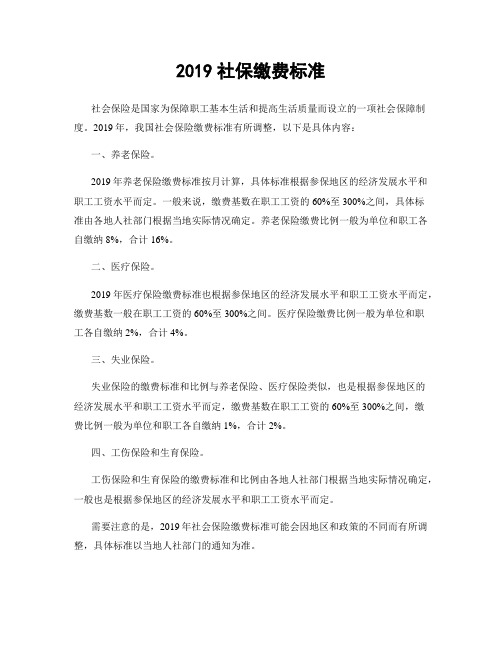 2019 社保缴费标准

社会保险是国家为保障职工基本生活和提高生活质量而设立的一项社会保障制度。2019 年，我国社会保险缴费标准有所调整，以下是具体内容：

一、养老保险。

2019 年养老保险缴费标准按月计算，具体标准根据参保地区的经济发展水平和职工工资水平而定。一般来说，缴费基数在职工工资的 60%至 300%之间，具体标准由各地人社部门根据当地实际情况确定。养老保险缴费比例一般为单位和职工各自缴纳 8%，合计 16%。

二、医疗保险。

2019 年医疗保险缴费标准也根据参保地区的经济发展水平和职工工资水平而定，缴费基数一般在职工工资的 60%至 300%之间。医疗保险缴费比例一般为单位和职工各自缴纳 2%，合计 4%。

三、失业保险。

失业保险的缴费标准和比例与养老保险、医疗保险类似，也是根据参保地区的经济发展水平和职工工资水平而定，缴费基数在职工工资的 60%至 300%之间，缴费比例一般为单位和职工各自缴纳 1%，合计 2%。

四、工伤保险和生育保险。

工伤保险和生育保险的缴费标准和比例由各地人社部门根据当地实际情况确定，一般也是根据参保地区的经济发展水平和职工工资水平而定。

需要注意的是，2019 年社会保险缴费标准可能会因地区和政策的不同而有所调整，具体标准以当地人社部门的通知为准。